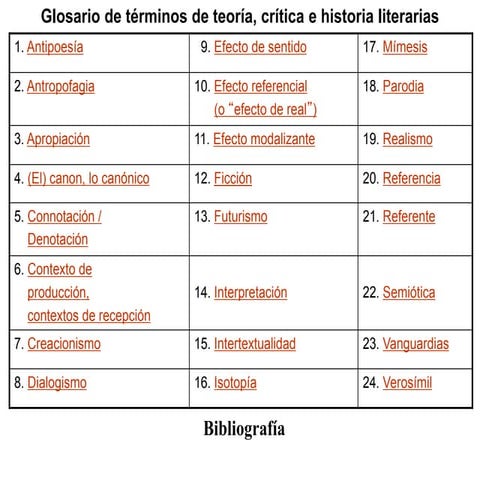 Glosario de términos de teoría, crítica e historia literarias

| | | |
|---|---|---|
| 1. Antipoesía | 9. Efecto de sentido | 17. Mímesis |
| 2. Antropofagia | 10. Efecto referencial (o “efecto de real”) | 18. Parodia |
| 3. Apropiación | 11. Efecto modalizante | 19. Realismo |
| 4. (El) canon, lo canónico | 12. Ficción | 20. Referencia |
| 5. Connotación / Denotación | 13. Futurismo | 21. Referente |
| 6. Contexto de producción, contextos de recepción | 14. Interpretación | 22. Semiótica |
| 7. Creacionismo | 15. Intertextualidad | 23. Vanguardias |
| 8. Dialogismo | 16. Isotopía | 24. Verosímil |

Bibliografía